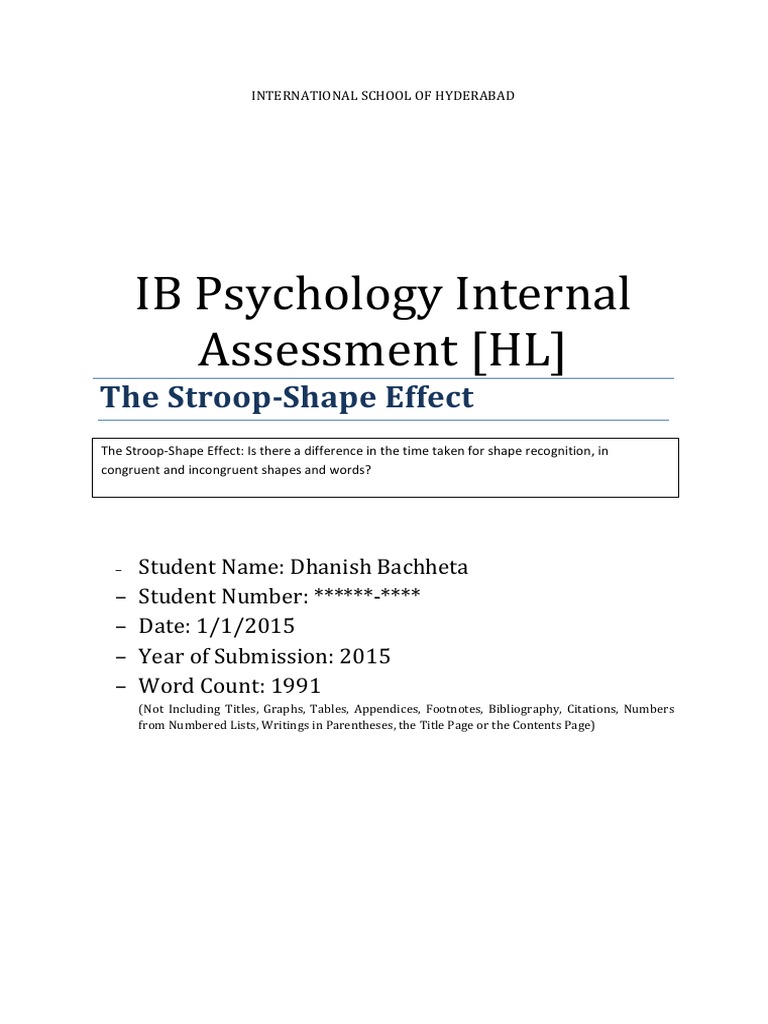 INTERNATIONAL SCHOOL OF HYDERABAD

IB Psychology Internal Assessment [HL]

The Stroop-Shape Effect

The Stroop-Shape Effect: Is there a difference in the time taken for shape recognition, in congruent and incongruent shapes and words?

– Student Name: Dhanish Bachheta
– Student Number: ******-****
– Date: 1/1/2015
– Year of Submission: 2015
– Word Count: 1991
(Not Including Titles, Graphs, Tables, Appendices, Footnotes, Bibliography, Citations, Numbers from Numbered Lists, Writings in Parentheses, the Title Page or the Contents Page)